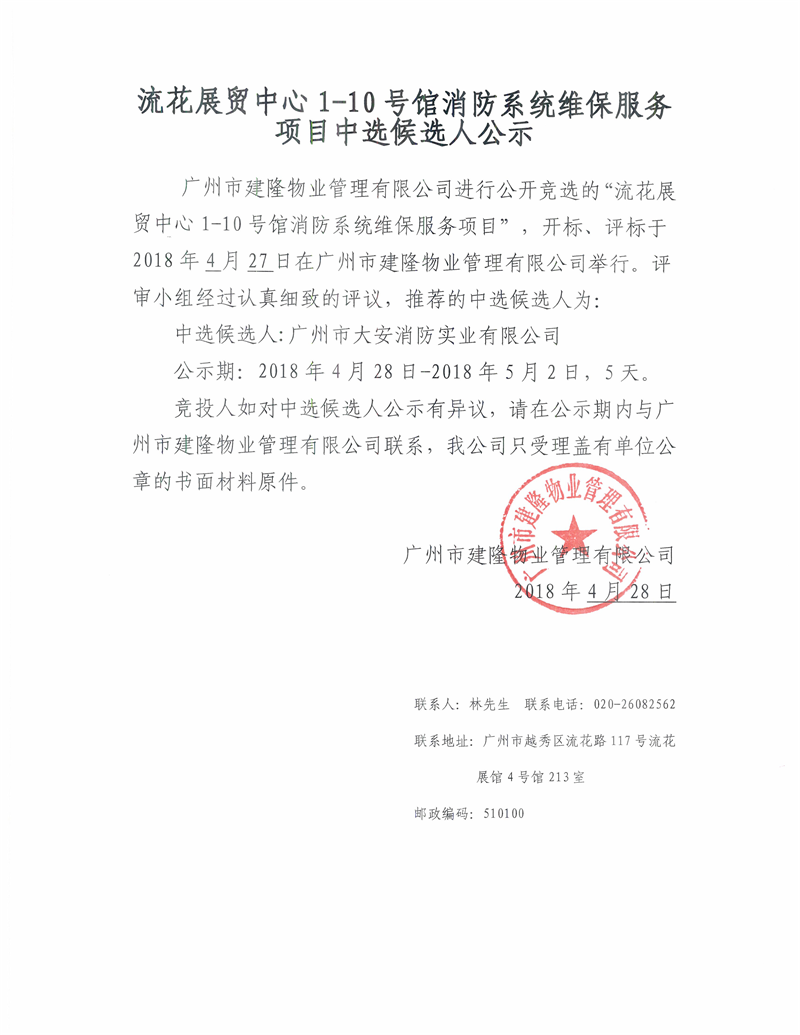 流花展贸中心 1-10 号馆消防系统维保服务项目中选候选人公示

广州市建隆物业管理有限公司进行公开竞选的“流花展贸中心 1-10 号馆消防系统维保服务项目”，开标、评标于 2018 年 4 月 27 日在广州市建隆物业管理有限公司举行。评审小组经过认真细致的评议，推荐的中选候选人为：

中选候选人：广州市大安消防实业有限公司

公示期：2018 年 4 月 28 日-2018 年 5 月 2 日，5 天。

竞投人如对中选候选人公示有异议，请在公示期内与广州市建隆物业管理有限公司联系，我公司只受理盖有单位公章的书面材料原件。

广州市建隆物业管理有限公司

广州市建隆物业管理有限公司
2018 年 4 月 28 日

联系人：林先生 联系电话：020-26082562

联系地址：广州市越秀区流花路 117 号流花展馆 4 号馆 213 室

邮政编码：510100